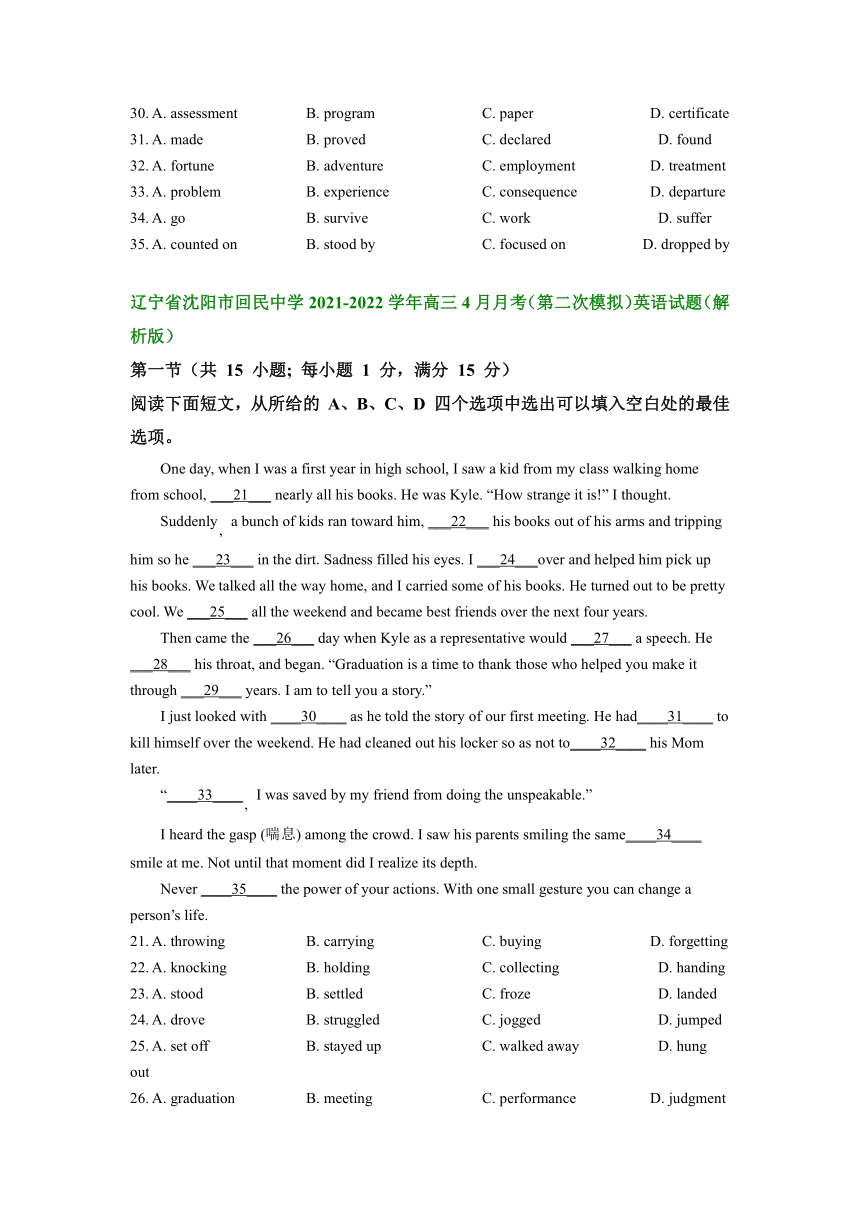 30. A. assessment B. program C. paper D. certificate
31. A. made B. proved C. declared D. found
32. A. fortune B. adventure C. employment D. treatment
33. A. problem B. experience C. consequence D. departure
34. A. go B. survive C. work D. suffer
35. A. counted on B. stood by C. focused on D. dropped by

辽宁省沈阳市回民中学 2021-2022 学年高三 4 月月考(第二次模拟)英语试题(解析版)

第一节(共 15 小题; 每小题 1 分，满分 15 分)

阅读下面短文，从所给的 A、B、C、D 四个选项中选出可以填入空白处的最佳选项。

One day, when I was a first year in high school, I saw a kid from my class walking home from school, ___21___ nearly all his books. He was Kyle. “How strange it is!” I thought.

Suddenly, a bunch of kids ran toward him, ___22___ his books out of his arms and tripping him so he ___23___ in the dirt. Sadness filled his eyes. I ___24___over and helped him pick up his books. We talked all the way home, and I carried some of his books. He turned out to be pretty cool. We ___25___ all the weekend and became best friends over the next four years.

Then came the ___26___ day when Kyle as a representative would ___27___ a speech. He ___28___ his throat, and began. “Graduation is a time to thank those who helped you make it through ___29___ years. I am to tell you a story.”

I just looked with ____30____ as he told the story of our first meeting. He had____31____ to kill himself over the weekend. He had cleaned out his locker so as not to____32____ his Mom later.

“____33____, I was saved by my friend from doing the unspeakable.”

I heard the gasp (喘息) among the crowd. I saw his parents smiling the same____34____ smile at me. Not until that moment did I realize its depth.

Never ____35____ the power of your actions. With one small gesture you can change a person’s life.

21. A. throwing B. carrying C. buying D. forgetting
22. A. knocking B. holding C. collecting D. handing
23. A. stood B. settled C. froze D. landed
24. A. drove B. struggled C. jogged D. jumped
25. A. set off B. stayed up C. walked away D. hung out
26. A. graduation B. meeting C. performance D. judgment